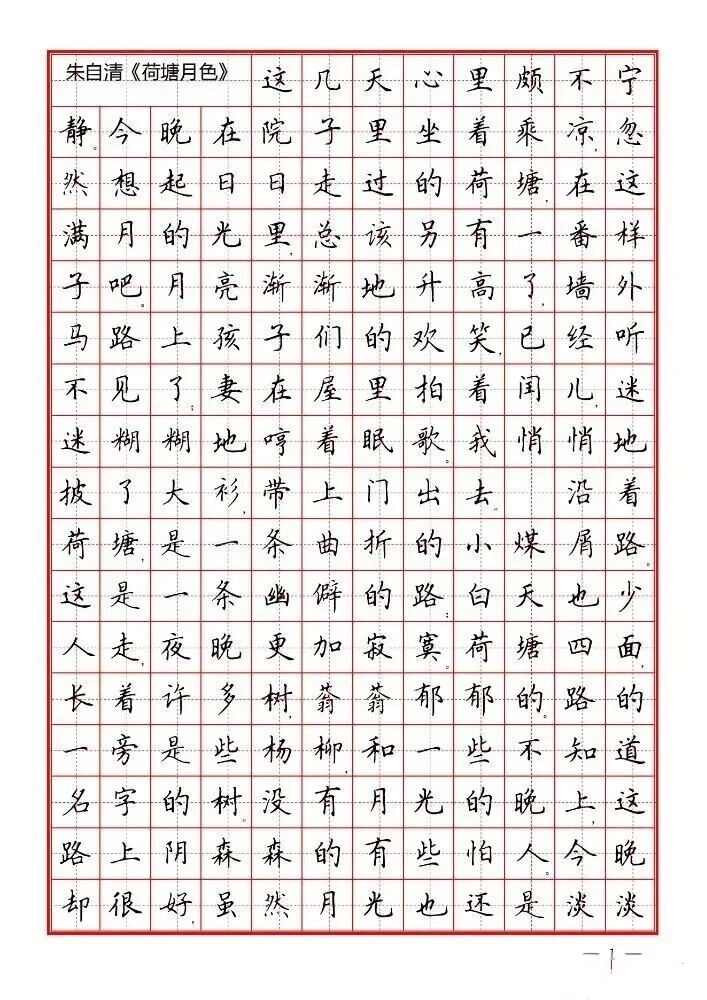 朱自清《荷塘月色》

这几天心里颇不宁静。今晚在院子里坐着乘凉，忽然想起日日走过的荷塘，在这满月的光里，总该另有一番样子吧。月亮渐渐地升高了，墙外马路上孩子们的欢笑，已经听不见了；妻在屋里拍着闰儿，迷迷糊糊地哼着眠歌。我悄悄地披了大衫，带上门出去。

沿着荷塘，是一条曲折的小煤屑路。这是一条幽僻的路；白天也少人走，夜晚更加寂寞。荷塘四面，长着许多树，蓊蓊郁郁的。路的一旁，是些杨柳，和一些不知道名字的树。没有月光的晚上，这路上阴森森的，有些怕人。今晚却很好，虽然月光也还是淡淡

—1—